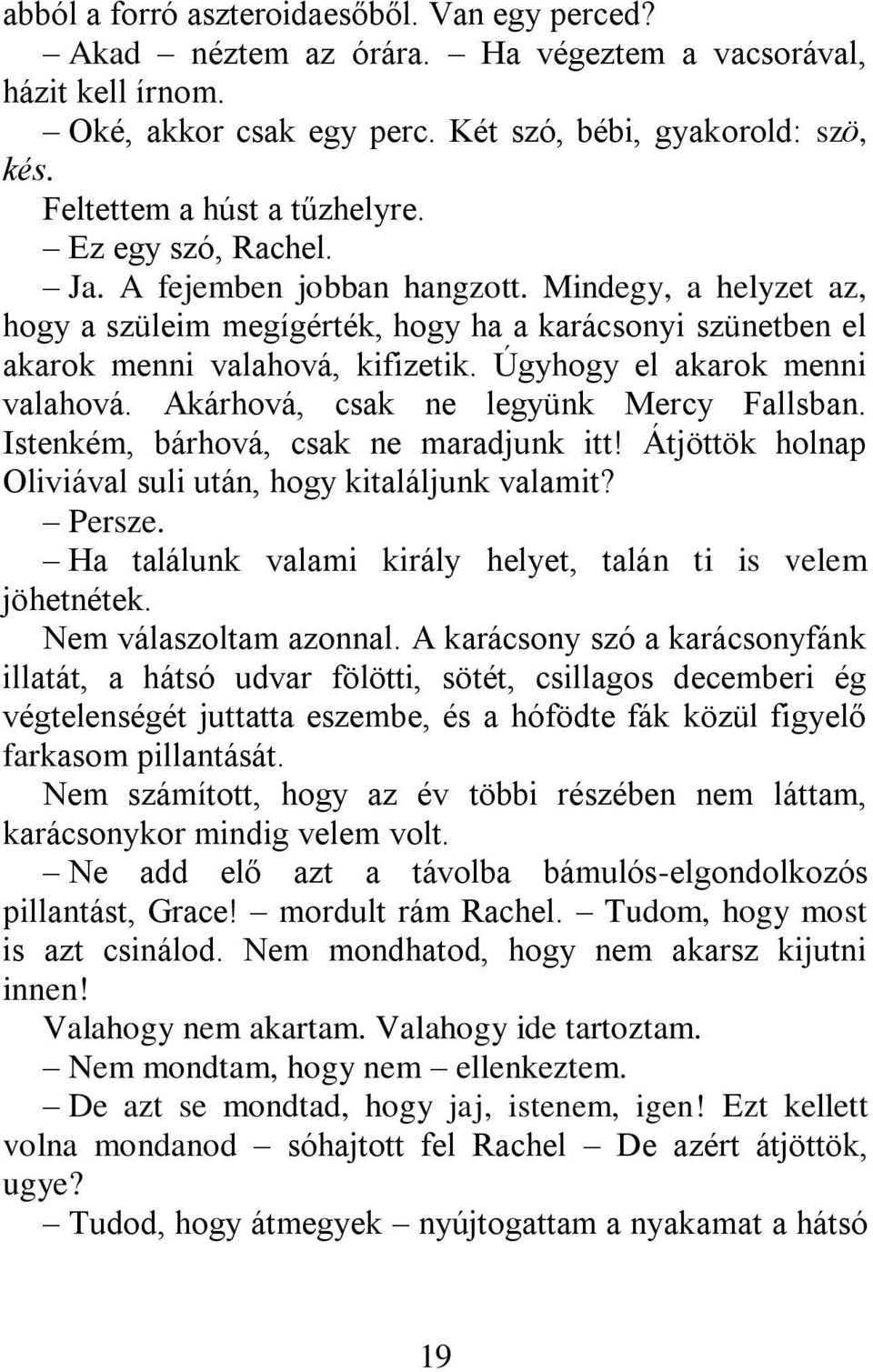 abból a forró aszteroidaesőből. Van egy perced?

– Akad – néztem az órára. – Ha végeztem a vacsorával, házit kell írnom.

– Oké, akkor csak egy perc. Két szó, bébi, gyakorold: szö, kés.

Feltettem a húst a tűzhelyre.

– Ez egy szó, Rachel.

– Ja. A fejemben jobban hangzott. Mindegy, a helyzet az, hogy a szüleim megígérték, hogy ha a karácsonyi szünetben el akarok menni valahová, kifizetik. Úgyhogy el akarok menni valahová. Akárhová, csak ne legyünk Mercy Fallsban. Istenkém, bárhová, csak ne maradjunk itt! Átjöttök holnap Oliviával suli után, hogy kitaláljunk valamit?

– Persze.

– Ha találunk valami király helyet, talán ti is velem jöhetnétek.

Nem válaszoltam azonnal. A karácsony szó a karácsonyfánk illatát, a hátsó udvar fölötti, sötét, csillagos decemberi ég végtelenségét juttatta eszembe, és a hófödte fák közül figyelő farkasom pillantását.

Nem számított, hogy az év többi részében nem láttam, karácsonykor mindig velem volt.

– Ne add elő azt a távolba bámulós-elgondolkozós pillantást, Grace! – mordult rám Rachel. – Tudom, hogy most is azt csinálod. Nem mondhatod, hogy nem akarsz kijutni innen!

Valahogy nem akartam. Valahogy ide tartoztam.

– Nem mondtam, hogy nem – ellenkeztem.

– De azt se mondtad, hogy jaj, istenem, igen! Ezt kellett volna mondanod – sóhajtott fel Rachel – De azért átjöttök, ugye?

– Tudod, hogy átmegyek – nyújtogattam a nyakamat a hátsó

19